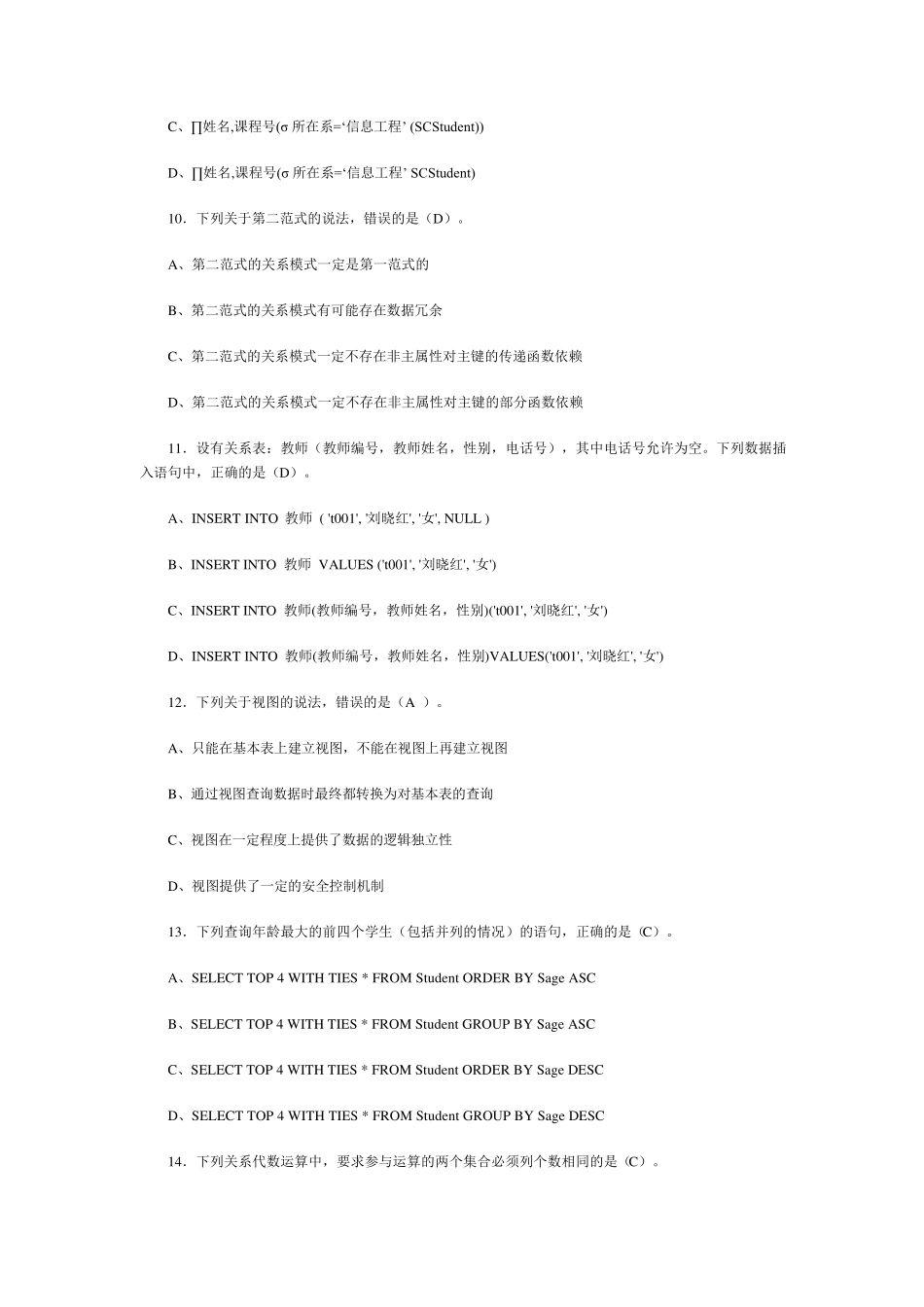 C、∏姓名,课程号(σ 所在系=‘信息工程’ (SCStudent))

D、∏姓名,课程号(σ 所在系=‘信息工程’ SCStudent)

10．下列关于第二范式的说法，错误的是（D）。

A、第二范式的关系模式一定是第一范式的

B、第二范式的关系模式有可能存在数据冗余

C、第二范式的关系模式一定不存在非主属性对主键的传递函数依赖

D、第二范式的关系模式一定不存在非主属性对主键的部分函数依赖

11．设有关系表：教师（教师编号，教师姓名，性别，电话号），其中电话号允许为空。下列数据插入语句中，正确的是（D）。

A、INSERT INTO 教师 ( 't001', '刘晓红', '女', NULL )

B、INSERT INTO 教师 VALUES ('t001', '刘晓红', '女')

C、INSERT INTO 教师(教师编号，教师姓名，性别)('t001', '刘晓红', '女')

D、INSERT INTO 教师(教师编号，教师姓名，性别)VALUES('t001', '刘晓红', '女')

12．下列关于视图的说法，错误的是（A ）。

A、只能在基本表上建立视图，不能在视图上再建立视图

B、通过视图查询数据时最终都转换为对基本表的查询

C、视图在一定程度上提供了数据的逻辑独立性

D、视图提供了一定的安全控制机制

13．下列查询年龄最大的前四个学生（包括并列的情况）的语句，正确的是（C）。

A、SELECT TOP 4 WITH TIES * FROM Student ORDER BY Sage ASC

B、SELECT TOP 4 WITH TIES * FROM Student GROUP BY Sage ASC

C、SELECT TOP 4 WITH TIES * FROM Student ORDER BY Sage DESC

D、SELECT TOP 4 WITH TIES * FROM Student GROUP BY Sage DESC

14．下列关系代数运算中，要求参与运算的两个集合必须列个数相同的是（C）。